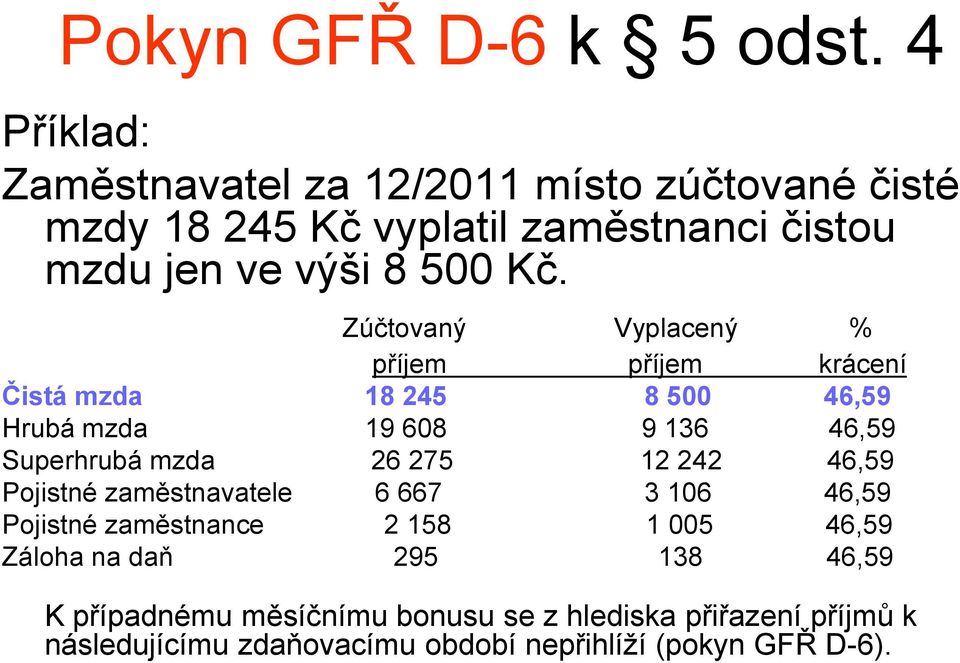 Pokyn GFŘ D-6 k § 5 odst. 4

Příklad:

Zaměstnavatel za 12/2011 místo zúčtované čisté mzdy 18 245 Kč vyplatil zaměstnanci čistou mzdu jen ve výši 8 500 Kč.

| | Zúčtovaný příjem | Vyplacený příjem | % krácení |
|---|---|---|---|
| Čistá mzda | 18 245 | 8 500 | 46,59 |
| Hrubá mzda | 19 608 | 9 136 | 46,59 |
| Superhrubá mzda | 26 275 | 12 242 | 46,59 |
| Pojistné zaměstnavatele | 6 667 | 3 106 | 46,59 |
| Pojistné zaměstnance | 2 158 | 1 005 | 46,59 |
| Záloha na daň | 295 | 138 | 46,59 |

K případnému měsíčnímu bonusu se z hlediska přiřazení příjmů k následujícímu zdaňovacímu období nepřihlíží (pokyn GFŘ D-6).